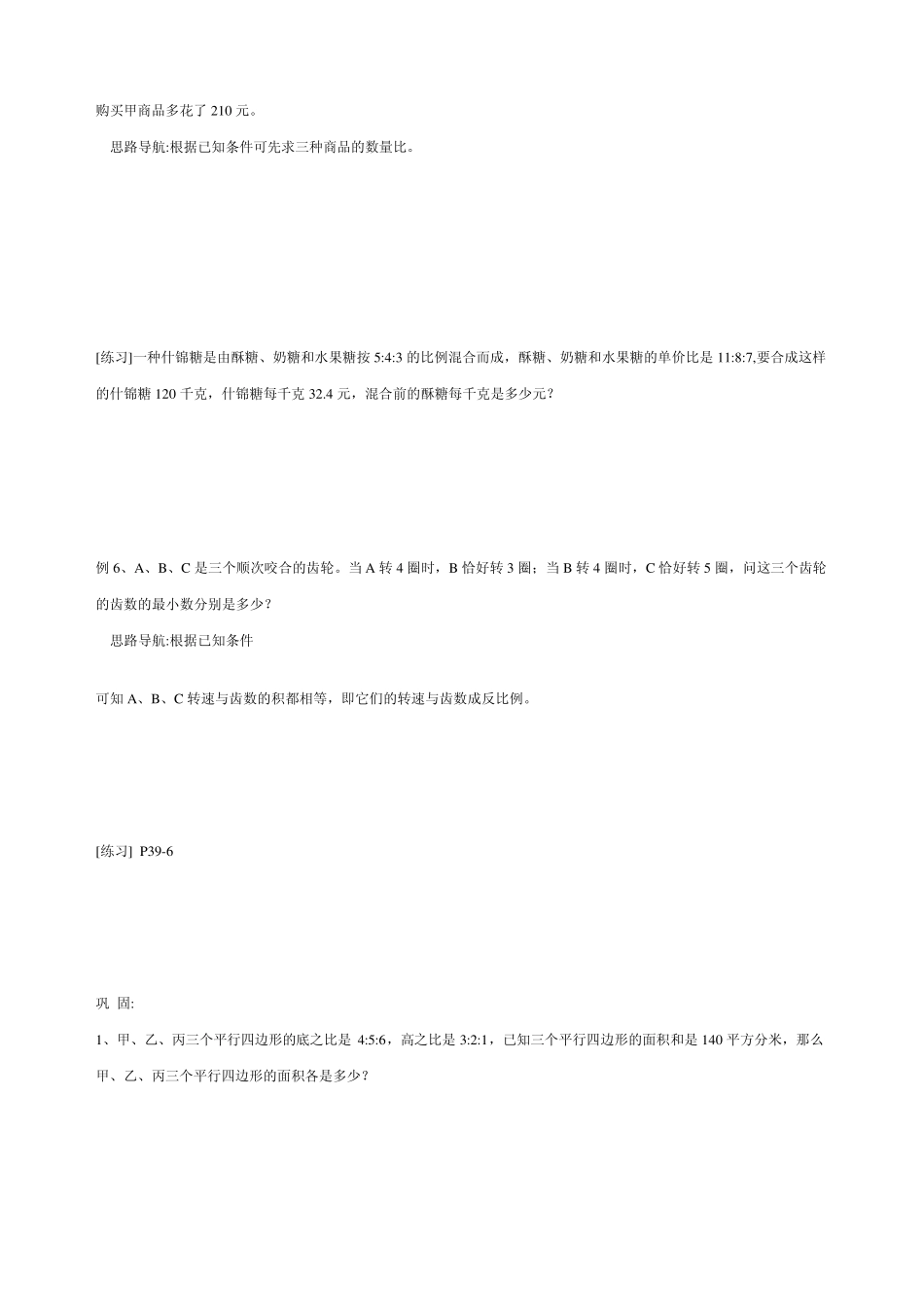 购买甲商品多花了 210 元。

思路导航:根据已知条件可先求三种商品的数量比。

[练习]一种什锦糖是由酥糖、奶糖和水果糖按 5:4:3 的比例混合而成，酥糖、奶糖和水果糖的单价比是 11:8:7,要合成这样的什锦糖 120 千克，什锦糖每千克 32.4 元，混合前的酥糖每千克是多少元？

例 6、A、B、C 是三个顺次咬合的齿轮。当 A 转 4 圈时，B 恰好转 3 圈；当 B 转 4 圈时，C 恰好转 5 圈，问这三个齿轮的齿数的最小数分别是多少？

思路导航:根据已知条件

可知 A、B、C 转速与齿数的积都相等，即它们的转速与齿数成反比例。

[练习] P39-6

巩 固:

1、甲、乙、丙三个平行四边形的底之比是 4:5:6，高之比是 3:2:1，已知三个平行四边形的面积和是 140 平方分米，那么甲、乙、丙三个平行四边形的面积各是多少？